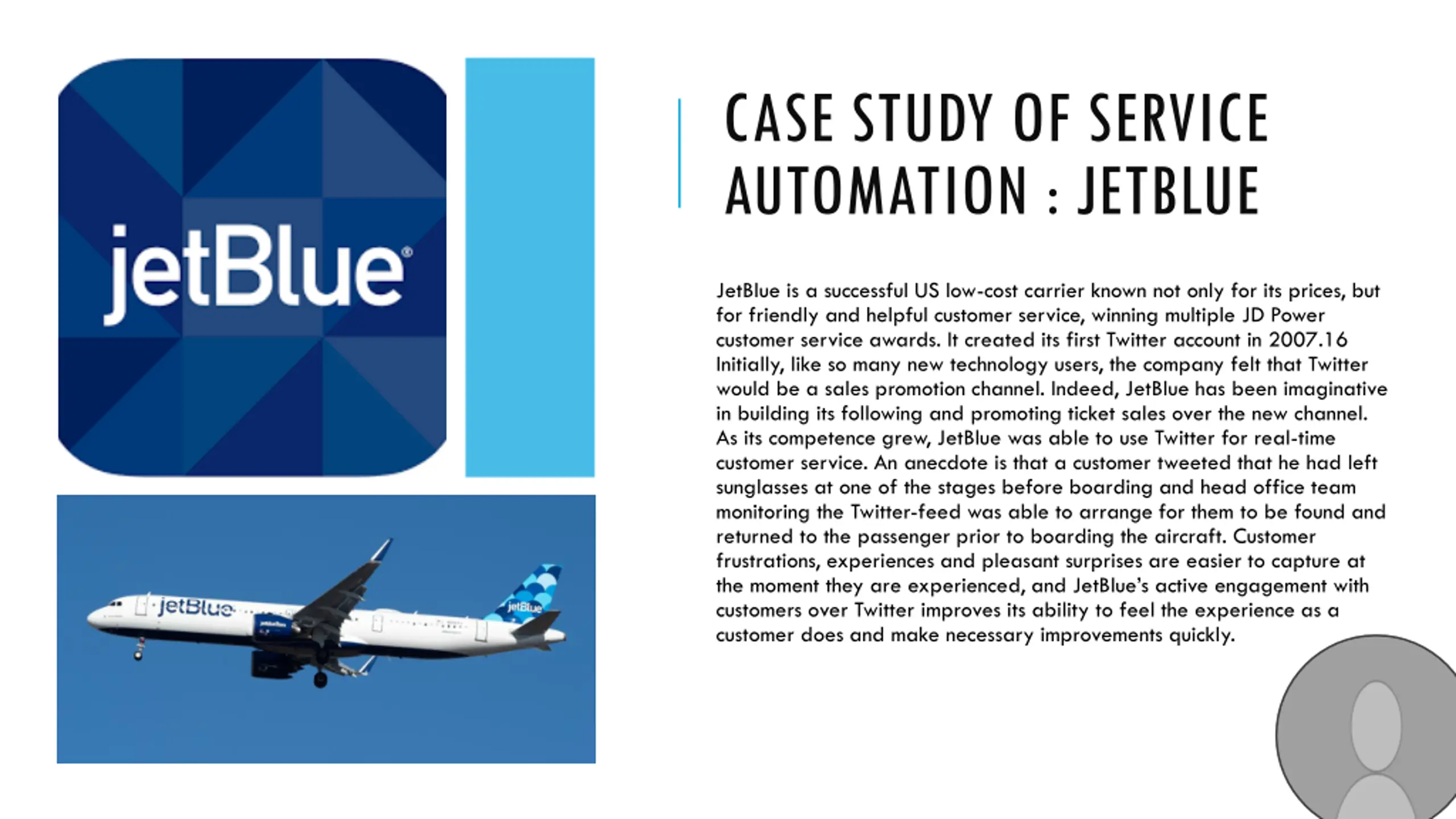 jetBlue®

jetBlue

jetBlue

CASE STUDY OF SERVICE AUTOMATION : JETBLUE

JetBlue is a successful US low-cost carrier known not only for its prices, but for friendly and helpful customer service, winning multiple JD Power customer service awards. It created its first Twitter account in 2007.16 Initially, like so many new technology users, the company felt that Twitter would be a sales promotion channel. Indeed, JetBlue has been imaginative in building its following and promoting ticket sales over the new channel. As its competence grew, JetBlue was able to use Twitter for real-time customer service. An anecdote is that a customer tweeted that he had left sunglasses at one of the stages before boarding and head office team monitoring the Twitter-feed was able to arrange for them to be found and returned to the passenger prior to boarding the aircraft. Customer frustrations, experiences and pleasant surprises are easier to capture at the moment they are experienced, and JetBlue's active engagement with customers over Twitter improves its ability to feel the experience as a customer does and make necessary improvements quickly.